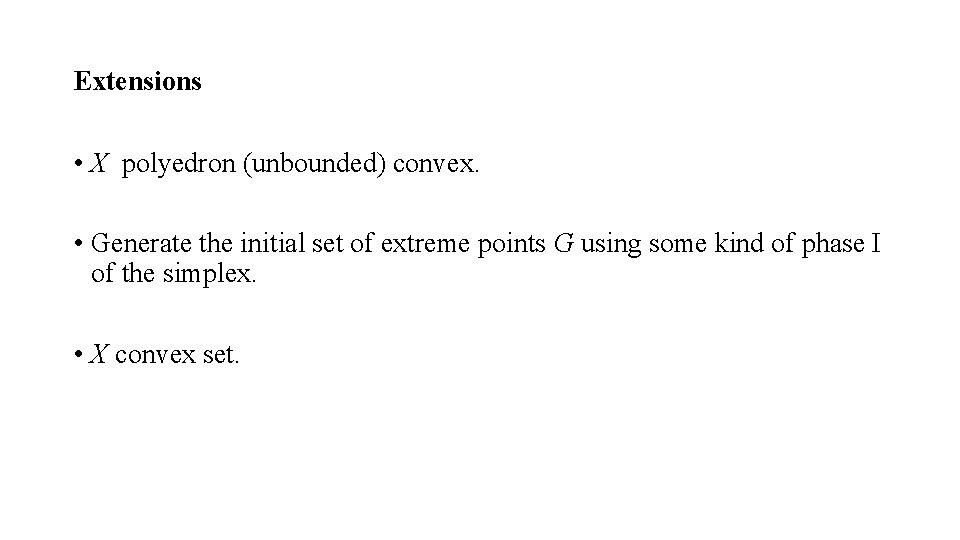 Extensions

• X polyedron (unbounded) convex.

• Generate the initial set of extreme points G using some kind of phase I of the simplex.

• X convex set.